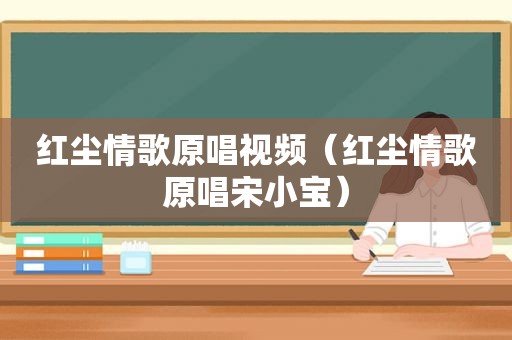 红尘情歌原唱视频（红尘情歌原唱宋小宝）